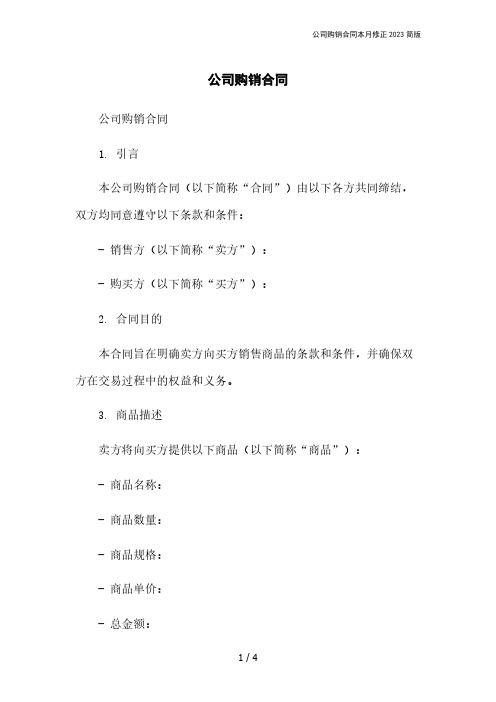 公司购销合同本月修正 2023 简版

公司购销合同

公司购销合同

1. 引言

本公司购销合同（以下简称“合同”）由以下各方共同缔结，双方均同意遵守以下条款和条件：

- 销售方（以下简称“卖方”）：

- 购买方（以下简称“买方”）：

2. 合同目的

本合同旨在明确卖方向买方销售商品的条款和条件，并确保双方在交易过程中的权益和义务。

3. 商品描述

卖方将向买方提供以下商品（以下简称“商品”）：

- 商品名称：

- 商品数量：

- 商品规格：

- 商品单价：

- 总金额：

1 / 4